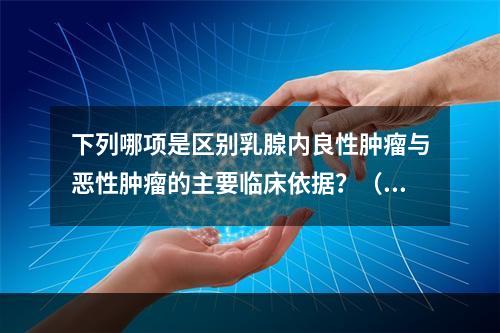 下列哪项是区别乳腺内良性肿瘤与恶性肿瘤的主要临床依据？（...